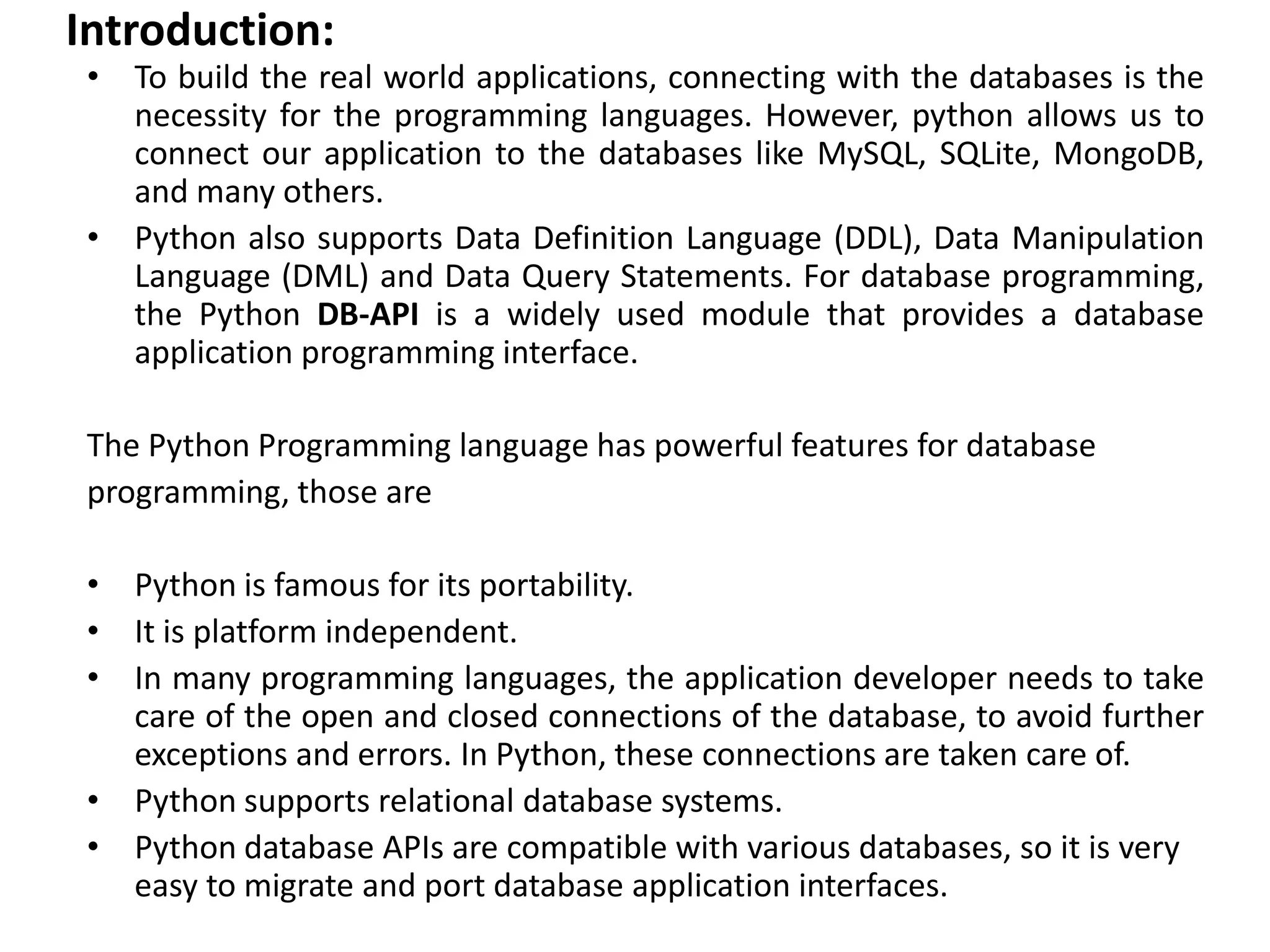 Introduction:

• To build the real world applications, connecting with the databases is the necessity for the programming languages. However, python allows us to connect our application to the databases like MySQL, SQLite, MongoDB, and many others.
• Python also supports Data Definition Language (DDL), Data Manipulation Language (DML) and Data Query Statements. For database programming, the Python DB-API is a widely used module that provides a database application programming interface.

The Python Programming language has powerful features for database programming, those are

• Python is famous for its portability.
• It is platform independent.
• In many programming languages, the application developer needs to take care of the open and closed connections of the database, to avoid further exceptions and errors. In Python, these connections are taken care of.
• Python supports relational database systems.
• Python database APIs are compatible with various databases, so it is very easy to migrate and port database application interfaces.